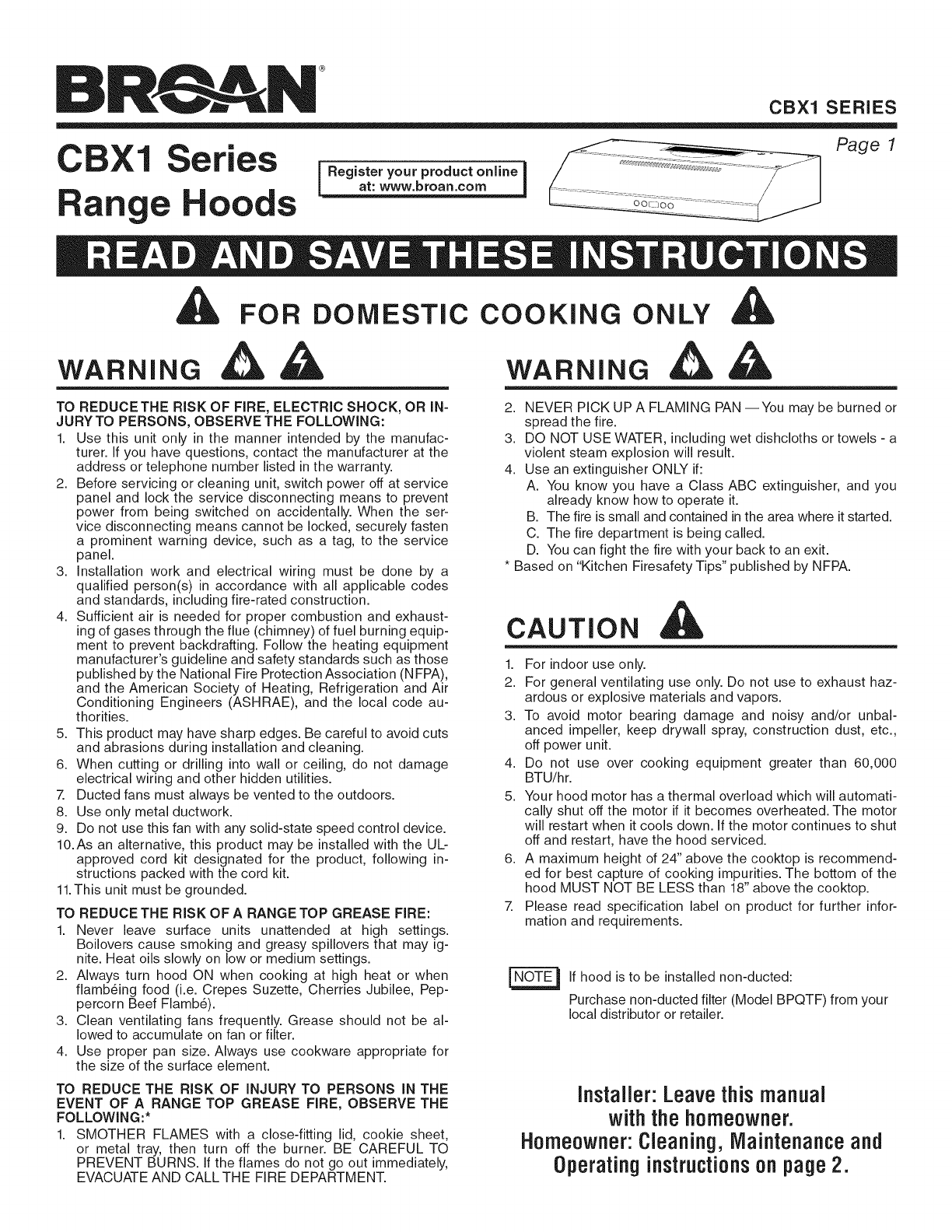 BROAN®

CBX1 SERIES

CBX1 Series Range Hoods

Register your product online at: www.broan.com

Page 1

READ AND SAVE THESE INSTRUCTIONS

FOR DOMESTIC COOKING ONLY

WARNING

TO REDUCE THE RISK OF FIRE, ELECTRIC SHOCK, OR INJURY TO PERSONS, OBSERVE THE FOLLOWING:
1. Use this unit only in the manner intended by the manufacturer. If you have questions, contact the manufacturer at the address or telephone number listed in the warranty.
2. Before servicing or cleaning unit, switch power off at service panel and lock the service disconnecting means to prevent power from being switched on accidentally. When the service disconnecting means cannot be locked, securely fasten a prominent warning device, such as a tag, to the service panel.
3. Installation work and electrical wiring must be done by a qualified person(s) in accordance with all applicable codes and standards, including fire-rated construction.
4. Sufficient air is needed for proper combustion and exhausting of gases through the flue (chimney) of fuel burning equipment to prevent backdrafting. Follow the heating equipment manufacturer's guideline and safety standards such as those published by the National Fire Protection Association (NFPA), and the American Society of Heating, Refrigeration and Air Conditioning Engineers (ASHRAE), and the local code authorities.
5. This product may have sharp edges. Be careful to avoid cuts and abrasions during installation and cleaning.
6. When cutting or drilling into wall or ceiling, do not damage electrical wiring and other hidden utilities.
7. Ducted fans must always be vented to the outdoors.
8. Use only metal ductwork.
9. Do not use this fan with any solid-state speed control device.
10. As an alternative, this product may be installed with the UL-approved cord kit designated for the product, following instructions packed with the cord kit.
11. This unit must be grounded.

TO REDUCE THE RISK OF A RANGE TOP GREASE FIRE:
1. Never leave surface units unattended at high settings. Boilovers cause smoking and greasy spillovers that may ignite. Heat oils slowly on low or medium settings.
2. Always turn hood ON when cooking at high heat or when flambéing food (i.e. Crepes Suzette, Cherries Jubilee, Peppercorn Beef Flambé).
3. Clean ventilating fans frequently. Grease should not be allowed to accumulate on fan or filter.
4. Use proper pan size. Always use cookware appropriate for the size of the surface element.

TO REDUCE THE RISK OF INJURY TO PERSONS IN THE EVENT OF A RANGE TOP GREASE FIRE, OBSERVE THE FOLLOWING:*
1. SMOTHER FLAMES with a close-fitting lid, cookie sheet, or metal tray, then turn off the burner. BE CAREFUL TO PREVENT BURNS. If the flames do not go out immediately, EVACUATE AND CALL THE FIRE DEPARTMENT.

WARNING

2. NEVER PICK UP A FLAMING PAN — You may be burned or spread the fire.
3. DO NOT USE WATER, including wet dishcloths or towels - a violent steam explosion will result.
4. Use an extinguisher ONLY if:
A. You know you have a Class ABC extinguisher, and you already know how to operate it.
B. The fire is small and contained in the area where it started.
C. The fire department is being called.
D. You can fight the fire with your back to an exit.
* Based on "Kitchen Firesafety Tips" published by NFPA.

CAUTION

1. For indoor use only.
2. For general ventilating use only. Do not use to exhaust hazardous or explosive materials and vapors.
3. To avoid motor bearing damage and noisy and/or unbalanced impeller, keep drywall spray, construction dust, etc., off power unit.
4. Do not use over cooking equipment greater than 60,000 BTU/hr.
5. Your hood motor has a thermal overload which will automatically shut off the motor if it becomes overheated. The motor will restart when it cools down. If the motor continues to shut off and restart, have the hood serviced.
6. A maximum height of 24" above the cooktop is recommended for best capture of cooking impurities. The bottom of the hood MUST NOT BE LESS than 18" above the cooktop.
7. Please read specification label on product for further information and requirements.

NOTE If hood is to be installed non-ducted:
Purchase non-ducted filter (Model BPQTF) from your local distributor or retailer.

Installer: Leave this manual with the homeowner.
Homeowner: Cleaning, Maintenance and Operating instructions on page 2.